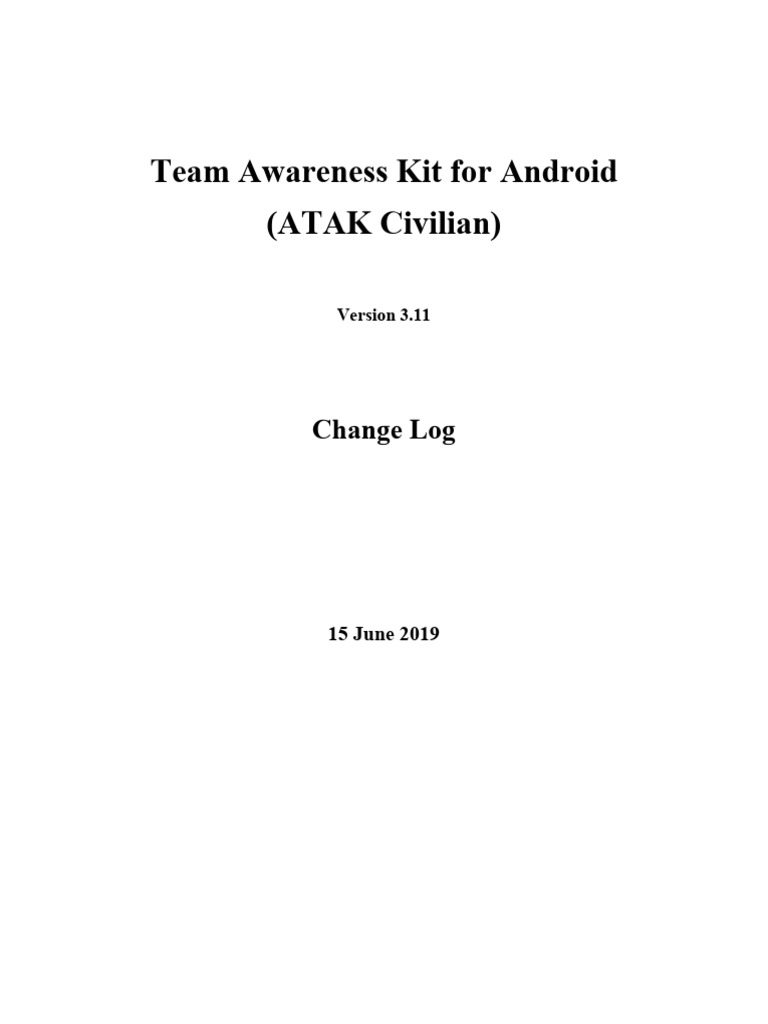 Team Awareness Kit for Android
(ATAK Civilian)

Version 3.11

Change Log

15 June 2019